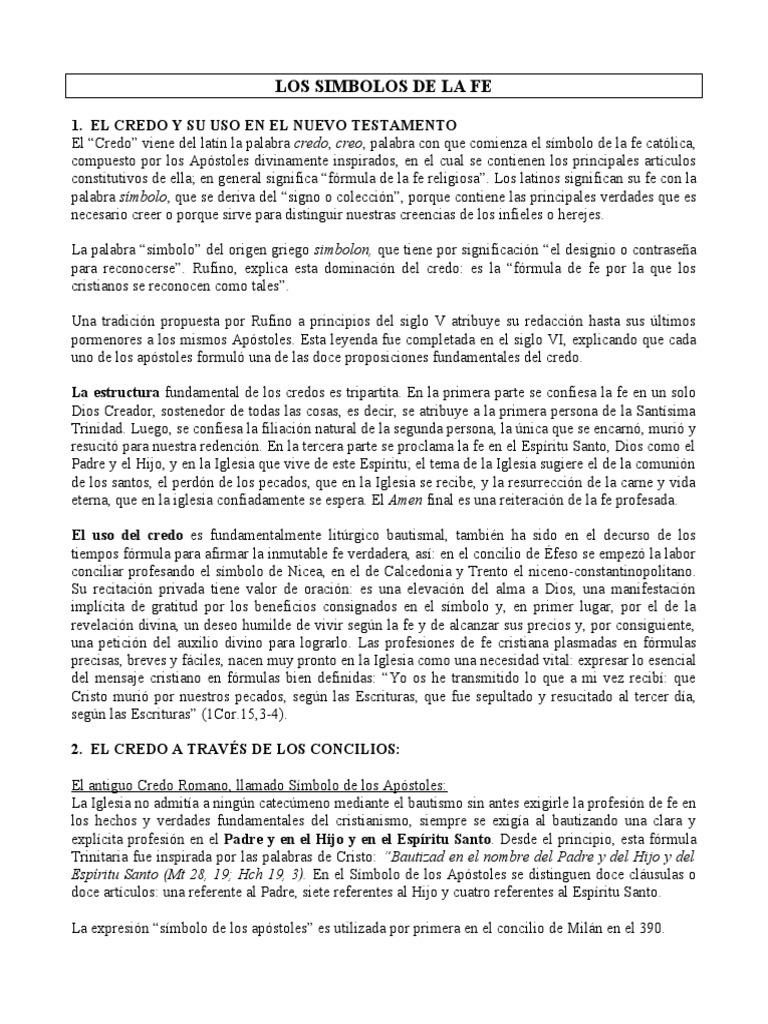 LOS SIMBOLOS DE LA FE

1. EL CREDO Y SU USO EN EL NUEVO TESTAMENTO
El "Credo" viene del latín la palabra credo, creo, palabra con que comienza el símbolo de la fe católica, compuesto por los Apóstoles divinamente inspirados, en el cual se contienen los principales artículos constitutivos de ella; en general significa "fórmula de la fe religiosa". Los latinos significan su fe con la palabra símbolo, que se deriva del "signo o colección", porque contiene las principales verdades que es necesario creer o porque sirve para distinguir nuestras creencias de los infieles o herejes.

La palabra "símbolo" del origen griego simbolon, que tiene por significación "el designio o contraseña para reconocerse". Rufino, explica esta dominación del credo: es la "fórmula de fe por la que los cristianos se reconocen como tales".

Una tradición propuesta por Rufino a principios del siglo V atribuye su redacción hasta sus últimos pormenores a los mismos Apóstoles. Esta leyenda fue completada en el siglo VI, explicando que cada uno de los apóstoles formuló una de las doce proposiciones fundamentales del credo.

La estructura fundamental de los credos es tripartita. En la primera parte se confiesa la fe en un solo Dios Creador, sostenedor de todas las cosas, es decir, se atribuye a la primera persona de la Santísima Trinidad. Luego, se confiesa la filiación natural de la segunda persona, la única que se encarnó, murió y resucitó para nuestra redención. En la tercera parte se proclama la fe en el Espíritu Santo, Dios como el Padre y el Hijo, y en la Iglesia que vive de este Espíritu; el tema de la Iglesia sugiere el de la comunión de los santos, el perdón de los pecados, que en la Iglesia se recibe, y la resurrección de la carne y vida eterna, que en la iglesia confiadamente se espera. El Amen final es una reiteración de la fe profesada.

El uso del credo es fundamentalmente litúrgico bautismal, también ha sido en el decurso de los tiempos fórmula para afirmar la inmutable fe verdadera, así: en el concilio de Éfeso se empezó la labor conciliar profesando el símbolo de Nicea, en el de Calcedonia y Trento el niceno-constantinopolitano. Su recitación privada tiene valor de oración: es una elevación del alma a Dios, una manifestación implícita de gratitud por los beneficios consignados en el símbolo y, en primer lugar, por el de la revelación divina, un deseo humilde de vivir según la fe y de alcanzar sus precios y, por consiguiente, una petición del auxilio divino para lograrlo. Las profesiones de fe cristiana plasmadas en fórmulas precisas, breves y fáciles, nacen muy pronto en la Iglesia como una necesidad vital: expresar lo esencial del mensaje cristiano en fórmulas bien definidas: "Yo os he transmitido lo que a mi vez recibí: que Cristo murió por nuestros pecados, según las Escrituras, que fue sepultado y resucitado al tercer día, según las Escrituras" (1Cor.15,3-4).

2. EL CREDO A TRAVÉS DE LOS CONCILIOS:

El antiguo Credo Romano, llamado Símbolo de los Apóstoles:
La Iglesia no admitía a ningún catecúmeno mediante el bautismo sin antes exigirle la profesión de fe en los hechos y verdades fundamentales del cristianismo, siempre se exigía al bautizando una clara y explícita profesión en el Padre y en el Hijo y en el Espíritu Santo. Desde el principio, esta fórmula Trinitaria fue inspirada por las palabras de Cristo: "Bautizad en el nombre del Padre y del Hijo y del Espíritu Santo (Mt 28, 19; Hch 19, 3). En el Símbolo de los Apóstoles se distinguen doce cláusulas o doce artículos: una referente al Padre, siete referentes al Hijo y cuatro referentes al Espíritu Santo.

La expresión "símbolo de los apóstoles" es utilizada por primera en el concilio de Milán en el 390.